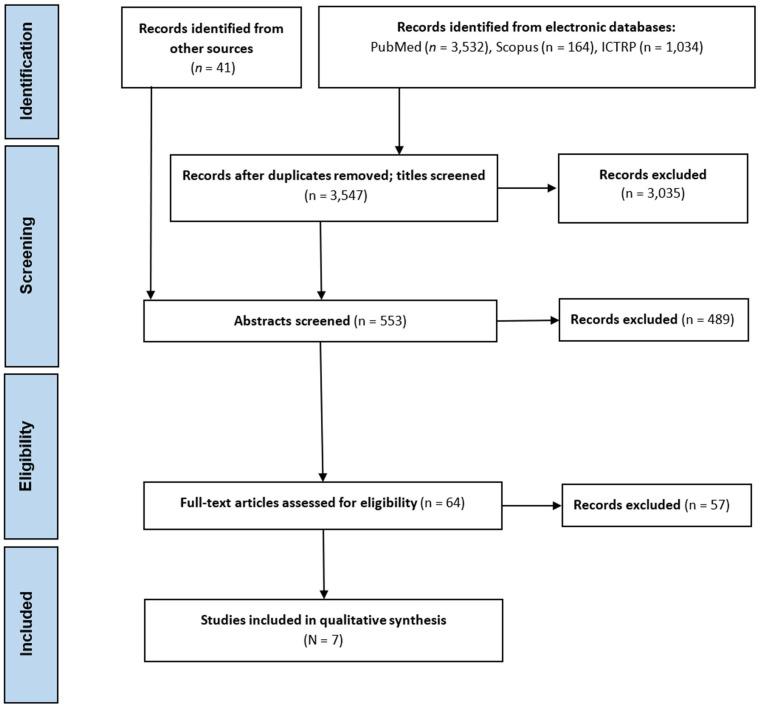 Identification

Records identified from other sources
(n = 41)

Records identified from electronic databases:
PubMed (n = 3,532), Scopus (n = 164), ICTRP (n = 1,034)

Screening

Records after duplicates removed; titles screened
(n = 3,547)

Records excluded
(n = 3,035)

Abstracts screened (n = 553)

Records excluded (n = 489)

Eligibility

Full-text articles assessed for eligibility (n = 64)

Records excluded (n = 57)

Included

Studies included in qualitative synthesis
(N = 7)